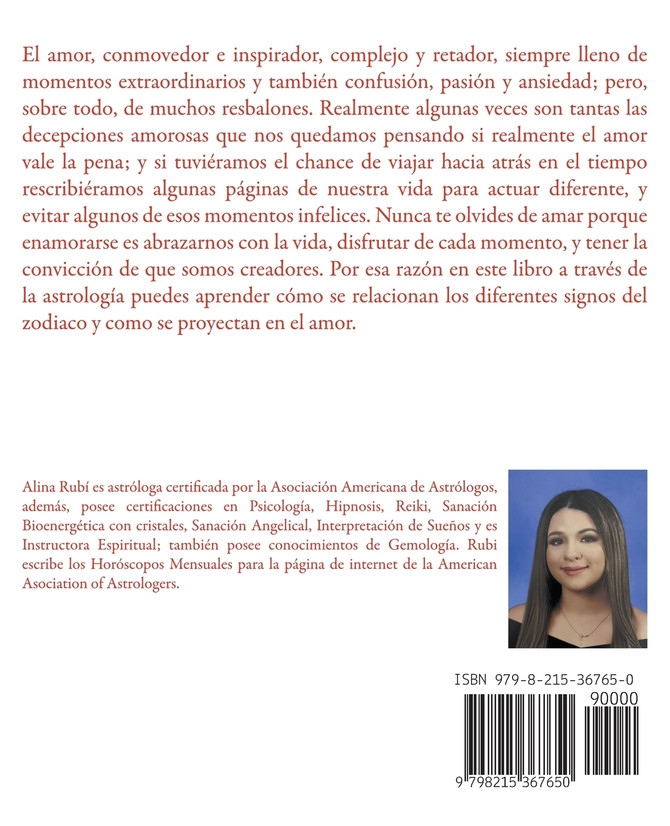 El amor, conmovedor e inspirador, complejo y retador, siempre lleno de momentos extraordinarios y también confusión, pasión y ansiedad; pero, sobre todo, de muchos resbalones. Realmente algunas veces son tantas las decepciones amorosas que nos quedamos pensando si realmente el amor vale la pena; y si tuviéramos el chance de viajar hacia atrás en el tiempo rescribiéramos algunas páginas de nuestra vida para actuar diferente, y evitar algunos de esos momentos infelices. Nunca te olvides de amar porque enamorarse es abrazarnos con la vida, disfrutar de cada momento, y tener la convicción de que somos creadores. Por esa razón en este libro a través de la astrología puedes aprender cómo se relacionan los diferentes signos del zodiaco y como se proyectan en el amor.

Alina Rubí es astróloga certificada por la Asociación Americana de Astrólogos, además, posee certificaciones en Psicología, Hipnosis, Reiki, Sanación Bioenergética con cristales, Sanación Angelical, Interpretación de Sueños y es Instructora Espiritual; también posee conocimientos de Gemología. Rubi escribe los Horóscopos Mensuales para la página de internet de la American Asociation of Astrologers.

ISBN 979-8-215-36765-0

90000

9 798215 367650